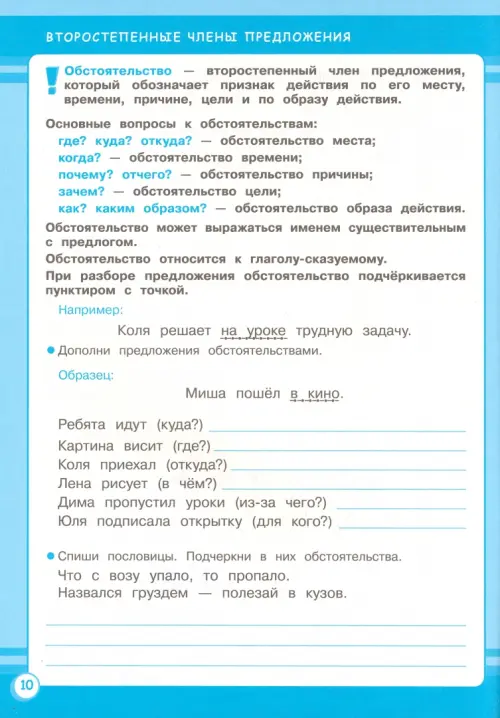 ВТОРОСТЕПЕННЫЕ ЧЛЕНЫ ПРЕДЛОЖЕНИЯ

! Обстоятельство — второстепенный член предложения, который обозначает признак действия по его месту, времени, причине, цели и по образу действия.

Основные вопросы к обстоятельствам:
где? куда? откуда? — обстоятельство места;
когда? — обстоятельство времени;
почему? отчего? — обстоятельство причины;
зачем? — обстоятельство цели;
как? каким образом? — обстоятельство образа действия.

Обстоятельство может выражаться именем существительным с предлогом.

Обстоятельство относится к глаголу-сказуемому.

При разборе предложения обстоятельство подчёркивается пунктиром с точкой.

Например:

Коля решает на уроке трудную задачу.

Дополни предложения обстоятельствами.

Образец:

Миша пошёл в кино.

Ребята идут (куда?)
Картина висит (где?)
Коля приехал (откуда?)
Лена рисует (в чём?)
Дима пропустил уроки (из-за чего?)
Юля подписала открытку (для кого?)

Спиши пословицы. Подчеркни в них обстоятельства.

Что с возу упало, то пропало.
Назвался груздем — полезай в кузов.

10